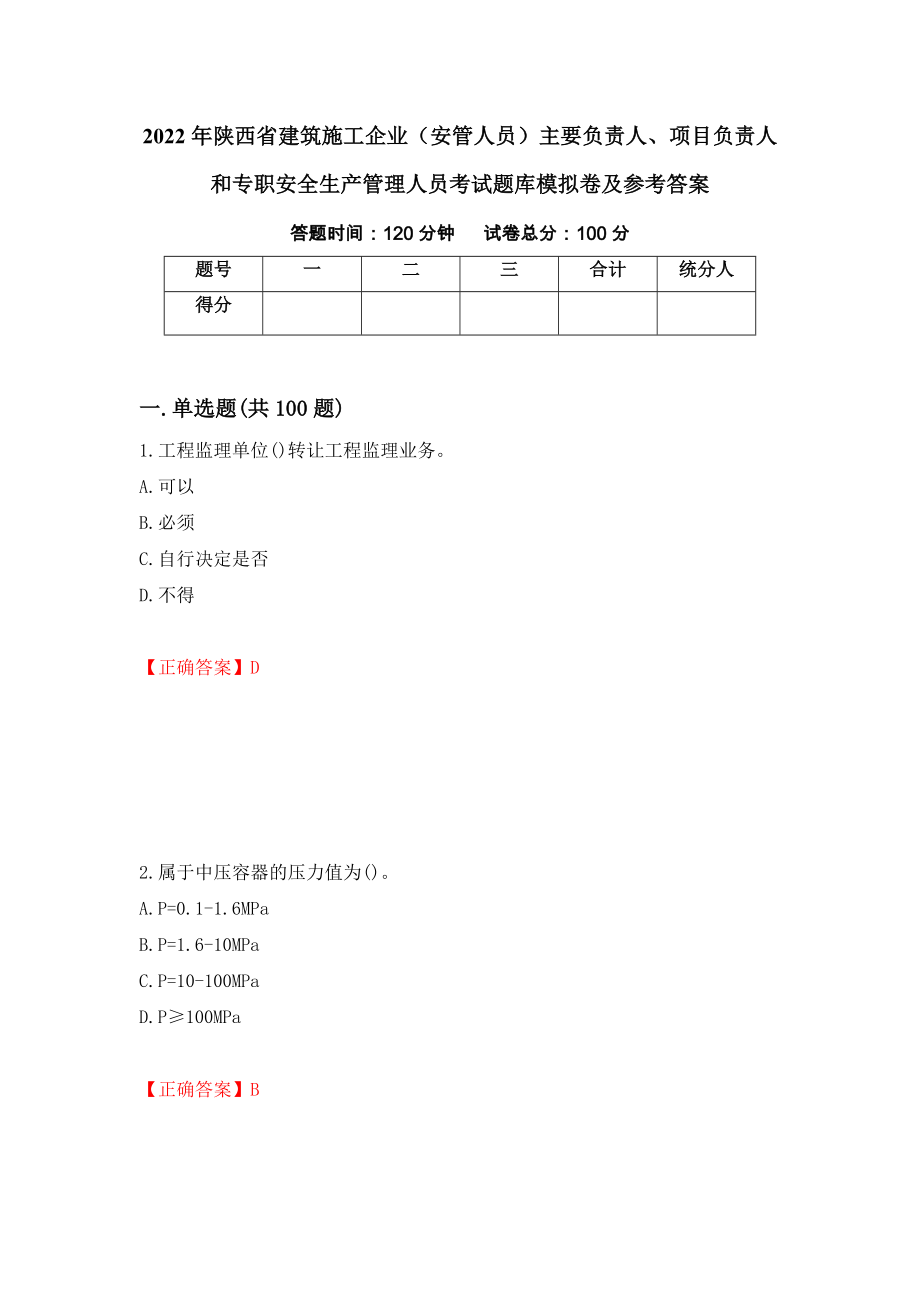 2022年陕西省建筑施工企业（安管人员）主要负责人、项目负责人和专职安全生产管理人员考试题库模拟卷及参考答案

答题时间：120分钟　试卷总分：100分

| 题号 | 一 | 二 | 三 | 合计 | 统分人 |
|---|---|---|---|---|---|
| 得分 | | | | | |

一.单选题(共100题)

1.工程监理单位()转让工程监理业务。
A.可以
B.必须
C.自行决定是否
D.不得

【正确答案】D

2.属于中压容器的压力值为()。
A.P=0.1-1.6MPa
B.P=1.6-10MPa
C.P=10-100MPa
D.P≥100MPa

【正确答案】B